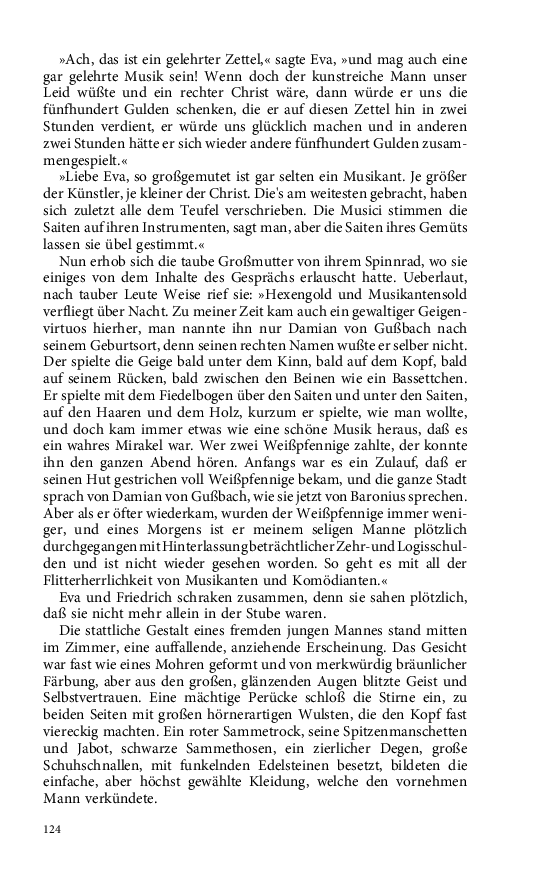 »Ach, das ist ein gelehrter Zettel,« sagte Eva, »und mag auch eine gar gelehrte Musik sein! Wenn doch der kunstreiche Mann unser Leid wüßte und ein rechter Christ wäre, dann würde er uns die fünfhundert Gulden schenken, die er auf diesen Zettel hin in zwei Stunden verdient, er würde uns glücklich machen und in anderen zwei Stunden hätte er sich wieder andere fünfhundert Gulden zusammengespielt.«

»Liebe Eva, so großgemutet ist gar selten ein Musikant. Je größer der Künstler, je kleiner der Christ. Die's am weitesten gebracht, haben sich zuletzt alle dem Teufel verschrieben. Die Musici stimmen die Saiten auf ihren Instrumenten, sagt man, aber die Saiten ihres Gemüts lassen sie übel gestimmt.«

Nun erhob sich die taube Großmutter von ihrem Spinnrad, wo sie einiges von dem Inhalte des Gesprächs erlauscht hatte. Ueberlaut, nach tauber Leute Weise rief sie: »Hexengold und Musikantensold verfliegt über Nacht. Zu meiner Zeit kam auch ein gewaltiger Geigenvirtuos hierher, man nannte ihn nur Damian von Gußbach nach seinem Geburtsort, denn seinen rechten Namen wußte er selber nicht. Der spielte die Geige bald unter dem Kinn, bald auf dem Kopf, bald auf seinem Rücken, bald zwischen den Beinen wie ein Bassettchen. Er spielte mit dem Fiedelbogen über den Saiten und unter den Saiten, auf den Haaren und dem Holz, kurzum er spielte, wie man wollte, und doch kam immer etwas wie eine schöne Musik heraus, daß es ein wahres Mirakel war. Wer zwei Weißpfennige zahlte, der konnte ihn den ganzen Abend hören. Anfangs war es ein Zulauf, daß er seinen Hut gestrichen voll Weißpfennige bekam, und die ganze Stadt sprach von Damian von Gußbach, wie sie jetzt von Baronius sprechen. Aber als er öfter wiederkam, wurden der Weißpfennige immer weniger, und eines Morgens ist er meinem seligen Manne plötzlich durchgegangen mit Hinterlassung beträchtlicher Zehr- und Logisschulden und ist nicht wieder gesehen worden. So geht es mit all der Flitterherrlichkeit von Musikanten und Komödianten.«

Eva und Friedrich schraken zusammen, denn sie sahen plötzlich, daß sie nicht mehr allein in der Stube waren.

Die stattliche Gestalt eines fremden jungen Mannes stand mitten im Zimmer, eine auffallende, anziehende Erscheinung. Das Gesicht war fast wie eines Mohren geformt und von merkwürdig bräunlicher Färbung, aber aus den großen, glänzenden Augen blitzte Geist und Selbstvertrauen. Eine mächtige Perücke schloß die Stirne ein, zu beiden Seiten mit großen hörnerartigen Wulsten, die den Kopf fast viereckig machten. Ein roter Sammetrock, seine Spitzenmanschetten und Jabot, schwarze Sammethosen, ein zierlicher Degen, große Schuhschnallen, mit funkelnden Edelsteinen besetzt, bildeten die einfache, aber höchst gewählte Kleidung, welche den vornehmen Mann verkündete.

124